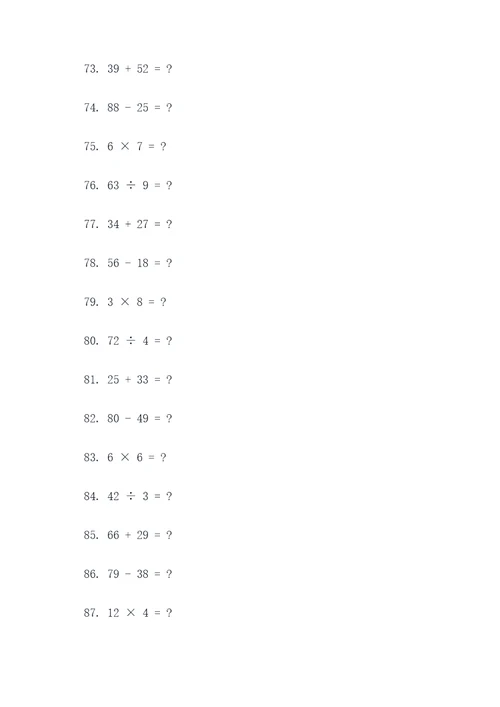 73. $39 + 52 = ?$

74. $88 - 25 = ?$

75. $6 \times 7 = ?$

76. $63 \div 9 = ?$

77. $34 + 27 = ?$

78. $56 - 18 = ?$

79. $3 \times 8 = ?$

80. $72 \div 4 = ?$

81. $25 + 33 = ?$

82. $80 - 49 = ?$

83. $6 \times 6 = ?$

84. $42 \div 3 = ?$

85. $66 + 29 = ?$

86. $79 - 38 = ?$

87. $12 \times 4 = ?$